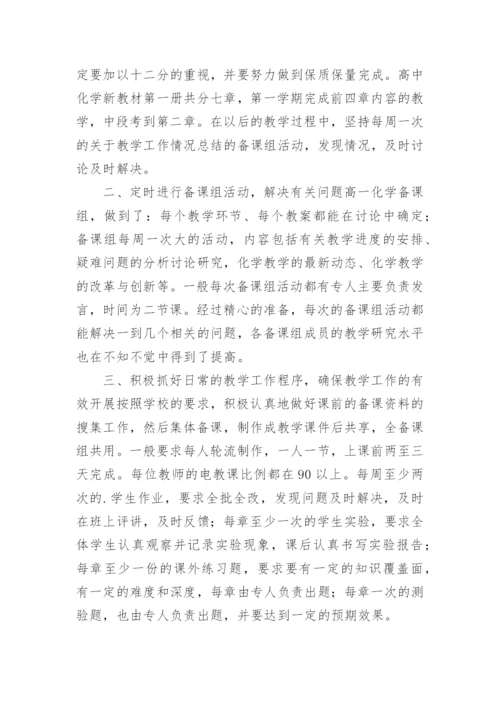 定要加以十二分的重视，并要努力做到保质保量完成。高中化学新教材第一册共分七章，第一学期完成前四章内容的教学，中段考到第二章。在以后的教学过程中，坚持每周一次的关于教学工作情况总结的备课组活动，发现情况，及时讨论及时解决。

二、定时进行备课组活动，解决有关问题高一化学备课组，做到了：每个教学环节、每个教案都能在讨论中确定；备课组每周一次大的活动，内容包括有关教学进度的安排、疑难问题的分析讨论研究，化学教学的最新动态、化学教学的改革与创新等。一般每次备课组活动都有专人主要负责发言，时间为二节课。经过精心的准备，每次的备课组活动都能解决一到几个相关的问题，各备课组成员的教学研究水平也在不知不觉中得到了提高。

三、积极抓好日常的教学工作程序，确保教学工作的有效开展按照学校的要求，积极认真地做好课前的备课资料的搜集工作，然后集体备课，制作成教学课件后共享，全备课组共用。一般要求每人轮流制作，一人一节，上课前两至三天完成。每位教师的电教课比例都在90以上。每周至少两次的.学生作业，要求全批全改，发现问题及时解决，及时在班上评讲，及时反馈；每章至少一次的学生实验，要求全体学生认真观察并记录实验现象，课后认真书写实验报告；每章至少一份的课外练习题，要求要有一定的知识覆盖面，有一定的难度和深度，每章由专人负责出题；每章一次的测验题，也由专人负责出题，并要达到一定的预期效果。